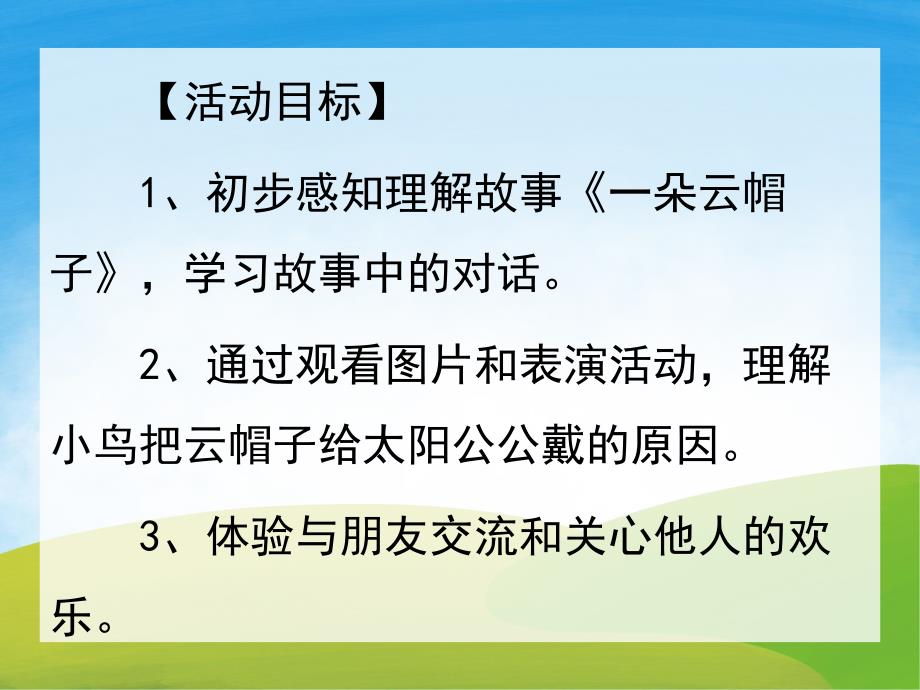 【活动目标】

1、初步感知理解故事《一朵云帽子》，学习故事中的对话。

2、通过观看图片和表演活动，理解小鸟把云帽子给太阳公公戴的原因。

3、体验与朋友交流和关心他人的欢乐。